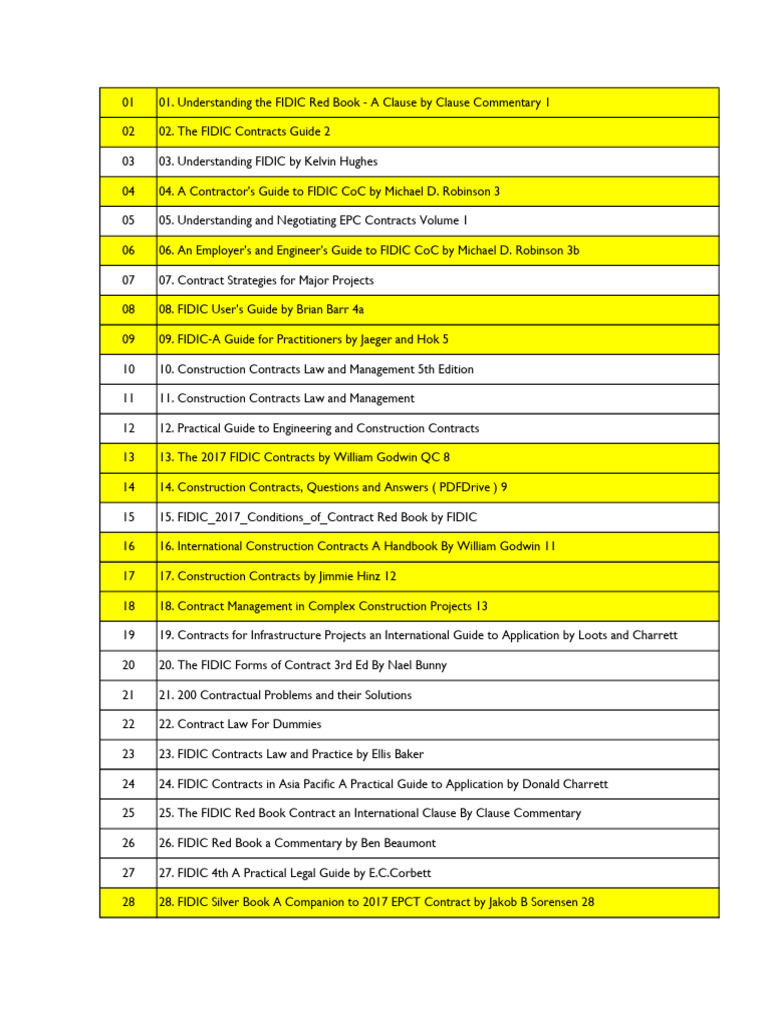 | 01 | 01. Understanding the FIDIC Red Book - A Clause by Clause Commentary 1 |
|---|---|
| 02 | 02. The FIDIC Contracts Guide 2 |
| 03 | 03. Understanding FIDIC by Kelvin Hughes |
| 04 | 04. A Contractor's Guide to FIDIC CoC by Michael D. Robinson 3 |
| 05 | 05. Understanding and Negotiating EPC Contracts Volume 1 |
| 06 | 06. An Employer's and Engineer's Guide to FIDIC CoC by Michael D. Robinson 3b |
| 07 | 07. Contract Strategies for Major Projects |
| 08 | 08. FIDIC User's Guide by Brian Barr 4a |
| 09 | 09. FIDIC-A Guide for Practitioners by Jaeger and Hok 5 |
| 10 | 10. Construction Contracts Law and Management 5th Edition |
| 11 | 11. Construction Contracts Law and Management |
| 12 | 12. Practical Guide to Engineering and Construction Contracts |
| 13 | 13. The 2017 FIDIC Contracts by William Godwin QC 8 |
| 14 | 14. Construction Contracts, Questions and Answers ( PDFDrive ) 9 |
| 15 | 15. FIDIC_2017_Conditions_of_Contract Red Book by FIDIC |
| 16 | 16. International Construction Contracts A Handbook By William Godwin 11 |
| 17 | 17. Construction Contracts by Jimmie Hinz 12 |
| 18 | 18. Contract Management in Complex Construction Projects 13 |
| 19 | 19. Contracts for Infrastructure Projects an International Guide to Application by Loots and Charrett |
| 20 | 20. The FIDIC Forms of Contract 3rd Ed By Nael Bunny |
| 21 | 21. 200 Contractual Problems and their Solutions |
| 22 | 22. Contract Law For Dummies |
| 23 | 23. FIDIC Contracts Law and Practice by Ellis Baker |
| 24 | 24. FIDIC Contracts in Asia Pacific A Practical Guide to Application by Donald Charrett |
| 25 | 25. The FIDIC Red Book Contract an International Clause By Clause Commentary |
| 26 | 26. FIDIC Red Book a Commentary by Ben Beaumont |
| 27 | 27. FIDIC 4th A Practical Legal Guide by E.C.Corbett |
| 28 | 28. FIDIC Silver Book A Companion to 2017 EPCT Contract by Jakob B Sorensen 28 |